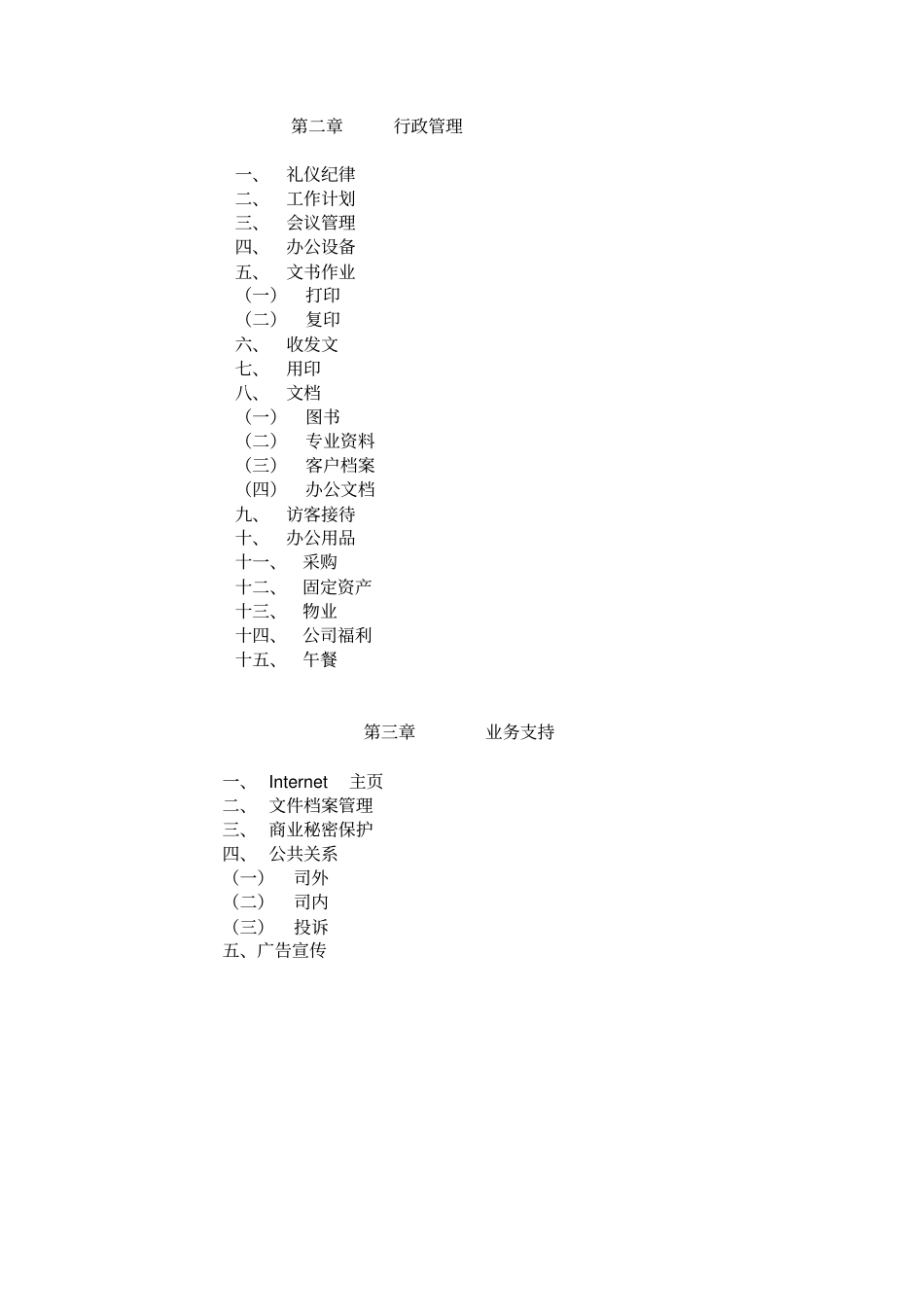 第二章 行政管理

一、 礼仪纪律
二、 工作计划
三、 会议管理
四、 办公设备
五、 文书作业
（一） 打印
（二） 复印
六、 收发文
七、 用印
八、 文档
（一） 图书
（二） 专业资料
（三） 客户档案
（四） 办公文档
九、 访客接待
十、 办公用品
十一、 采购
十二、 固定资产
十三、 物业
十四、 公司福利
十五、 午餐

第三章 业务支持

一、 Internet 主页
二、 文件档案管理
三、 商业秘密保护
四、 公共关系
（一） 司外
（二） 司内
（三） 投诉
五、广告宣传